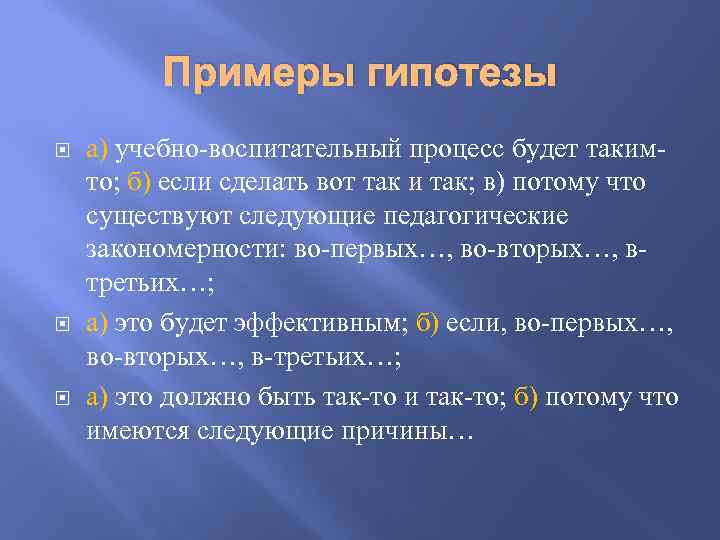 Примеры гипотезы

а) учебно-воспитательный процесс будет таким-то; б) если сделать вот так и так; в) потому что существуют следующие педагогические закономерности: во-первых…, во-вторых…, в-третьих…;

а) это будет эффективным; б) если, во-первых…, во-вторых…, в-третьих…;

а) это должно быть так-то и так-то; б) потому что имеются следующие причины…